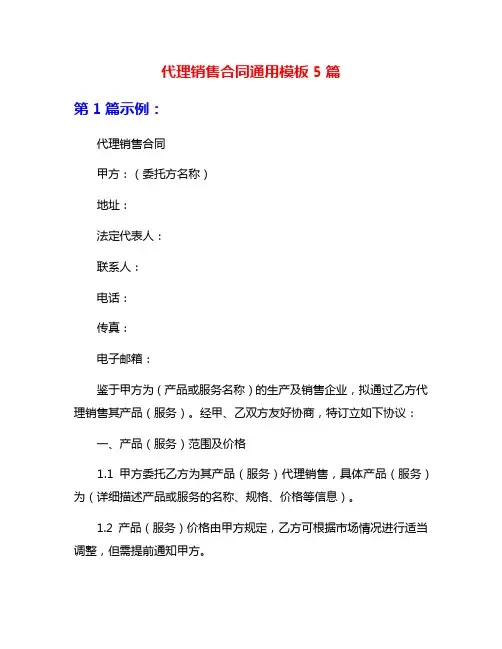 代理销售合同通用模板 5 篇

第 1 篇示例：

代理销售合同

甲方：（委托方名称）

地址：

法定代表人：

联系人：

电话：

传真：

电子邮箱：

鉴于甲方为（产品或服务名称）的生产及销售企业，拟通过乙方代理销售其产品（服务）。经甲、乙双方友好协商，特订立如下协议：

一、产品（服务）范围及价格

1.1 甲方委托乙方为其产品（服务）代理销售，具体产品（服务）为（详细描述产品或服务的名称、规格、价格等信息）。

1.2 产品（服务）价格由甲方规定，乙方可根据市场情况进行适当调整，但需提前通知甲方。